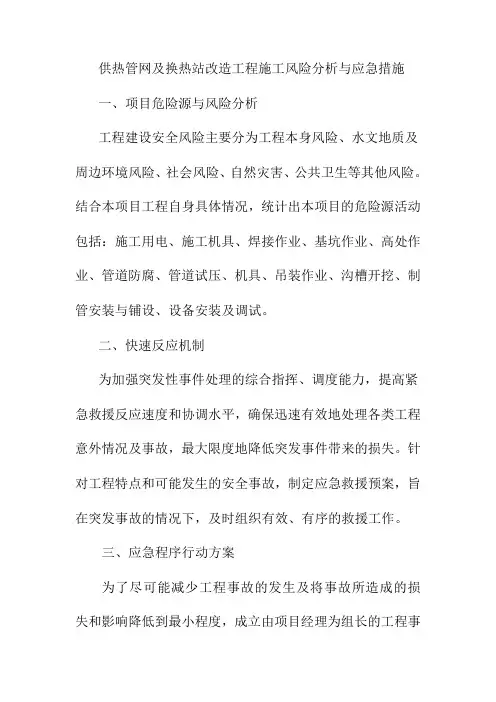 供热管网及换热站改造工程施工风险分析与应急措施

一、项目危险源与风险分析

工程建设安全风险主要分为工程本身风险、水文地质及周边环境风险、社会风险、自然灾害、公共卫生等其他风险。结合本项目工程自身具体情况，统计出本项目的危险源活动包括：施工用电、施工机具、焊接作业、基坑作业、高处作业、管道防腐、管道试压、机具、吊装作业、沟槽开挖、制管安装与铺设、设备安装及调试。

二、快速反应机制

为加强突发性事件处理的综合指挥、调度能力，提高紧急救援反应速度和协调水平，确保迅速有效地处理各类工程意外情况及事故，最大限度地降低突发事件带来的损失。针对工程特点和可能发生的安全事故，制定应急救援预案，旨在突发事故的情况下，及时组织有效、有序的救援工作。

三、应急程序行动方案

为了尽可能减少工程事故的发生及将事故所造成的损失和影响降低到最小程度，成立由项目经理为组长的工程事